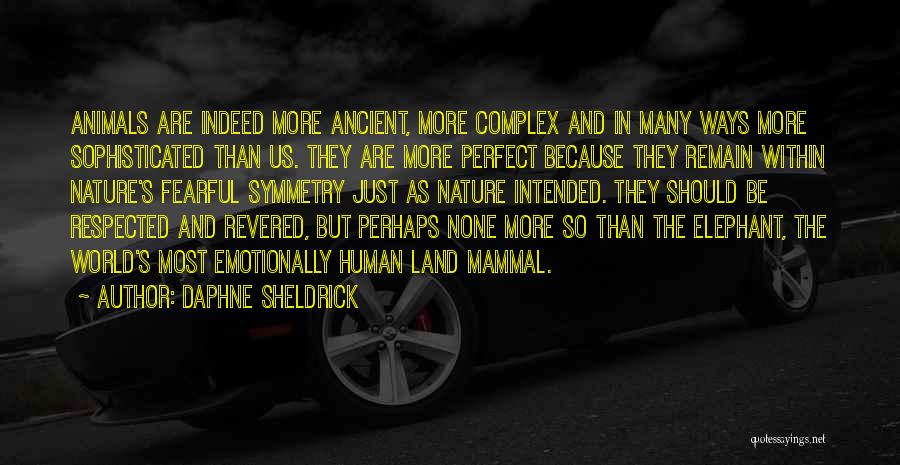 ANIMALS ARE INDEED MORE ANCIENT, MORE COMPLEX AND IN MANY WAYS MORE SOPHISTICATED THAN US. THEY ARE MORE PERFECT BECAUSE THEY REMAIN WITHIN NATURE'S FEARFUL SYMMETRY JUST AS NATURE INTENDED. THEY SHOULD BE RESPECTED AND REVERED, BUT PERHAPS NONE MORE SO THAN THE ELEPHANT, THE WORLD'S MOST EMOTIONALLY HUMAN LAND MAMMAL.

~ AUTHOR: DAPHNE SHELDRICK

quotessayings.net